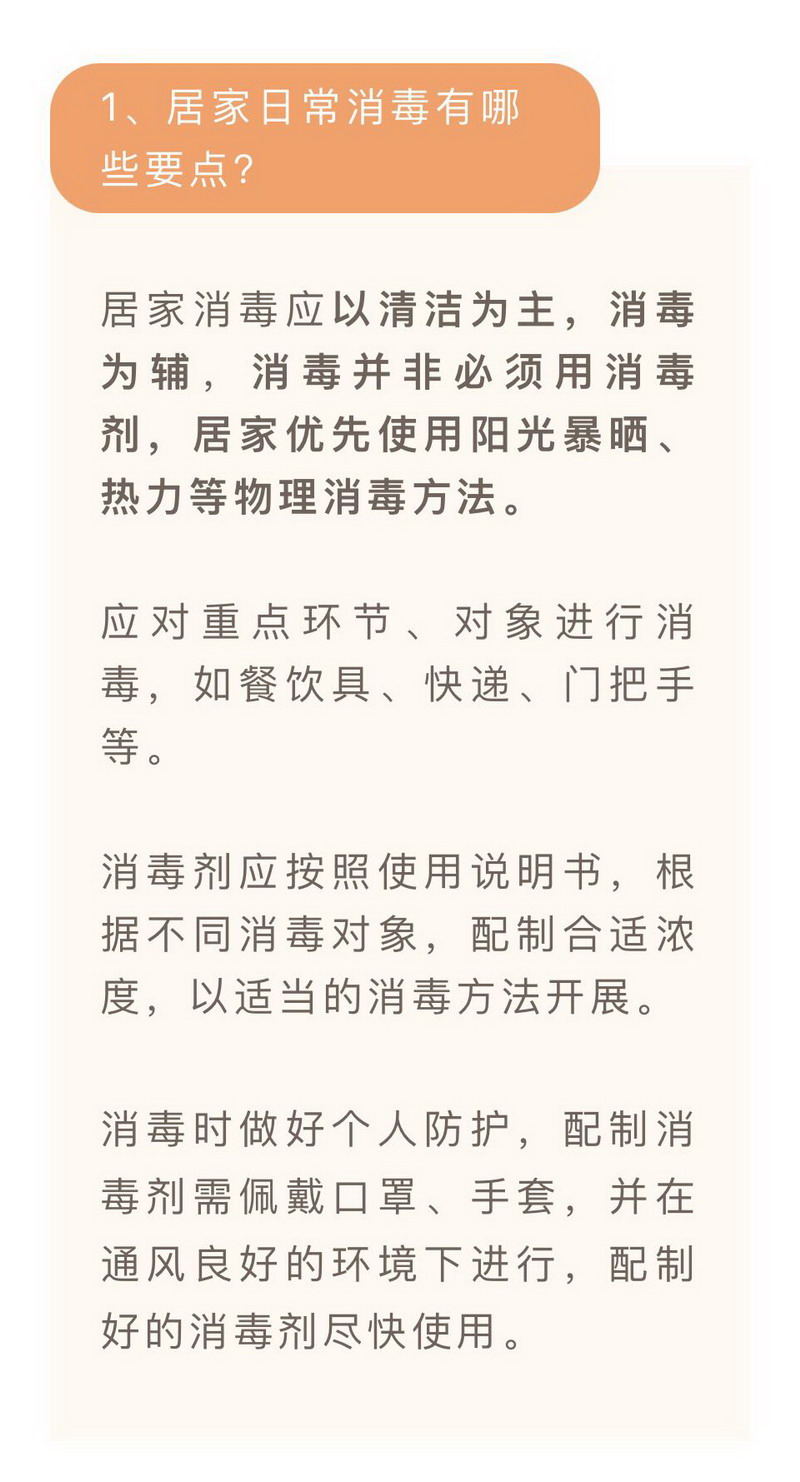 1、居家日常消毒有哪些要点?

居家消毒应以清洁为主，消毒为辅，消毒并非必须用消毒剂，居家优先使用阳光暴晒、热力等物理消毒方法。

应对重点环节、对象进行消毒，如餐饮具、快递、门把手等。

消毒剂应按照使用说明书，根据不同消毒对象，配制合适浓度，以适当的消毒方法开展。

消毒时做好个人防护，配制消毒剂需佩戴口罩、手套，并在通风良好的环境下进行，配制好的消毒剂尽快使用。